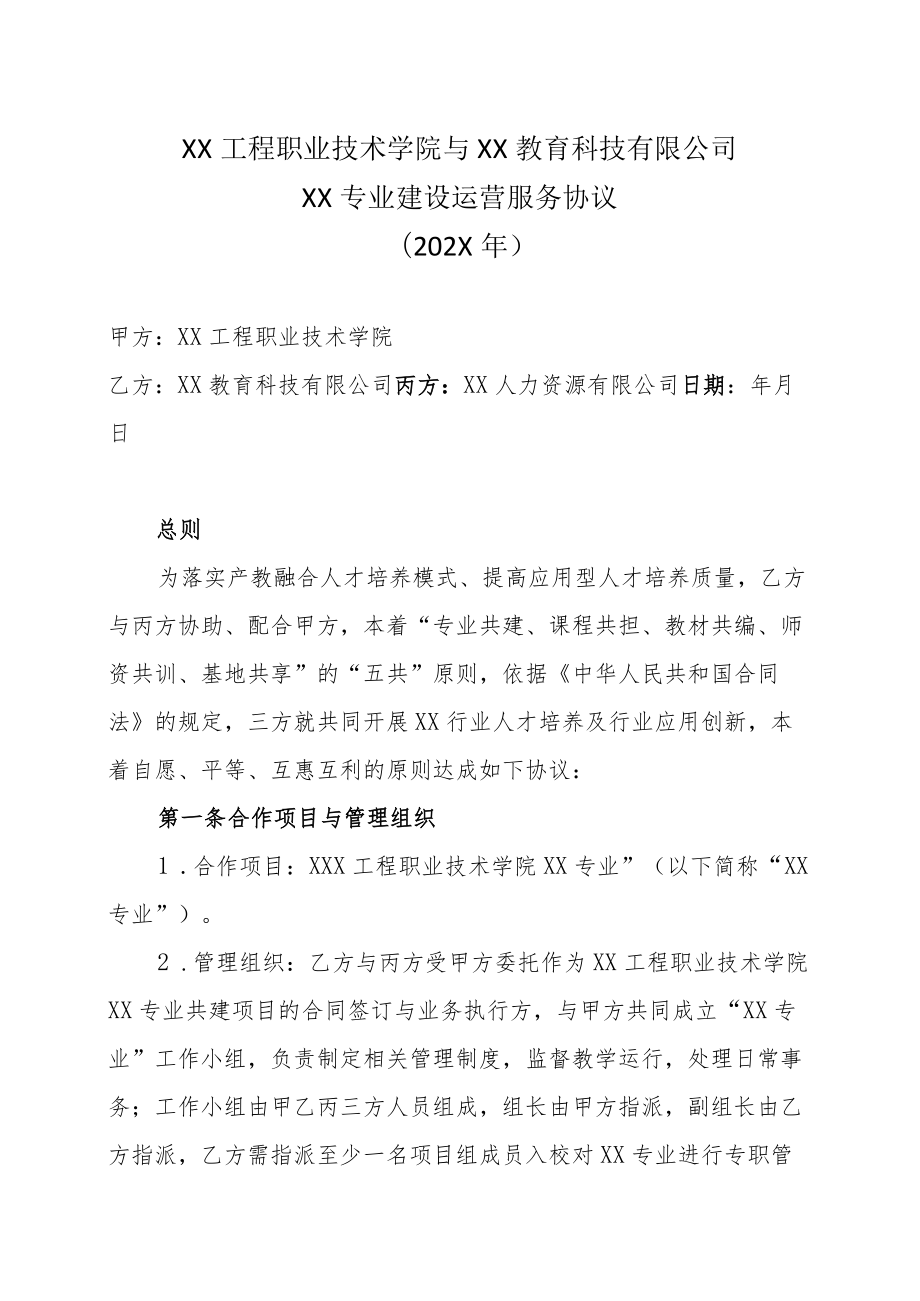 XX 工程职业技术学院与 XX 教育科技有限公司
XX 专业建设运营服务协议
（202X 年）

甲方：XX 工程职业技术学院

乙方：XX 教育科技有限公司丙方：XX 人力资源有限公司日期：年月日

总则

为落实产教融合人才培养模式、提高应用型人才培养质量，乙方与丙方协助、配合甲方，本着“专业共建、课程共担、教材共编、师资共训、基地共享”的“五共”原则，依据《中华人民共和国合同法》的规定，三方就共同开展 XX 行业人才培养及行业应用创新，本着自愿、平等、互惠互利的原则达成如下协议：

第一条合作项目与管理组织

1．合作项目：XXX 工程职业技术学院 XX 专业”（以下简称“XX 专业”）。

2．管理组织：乙方与丙方受甲方委托作为 XX 工程职业技术学院 XX 专业共建项目的合同签订与业务执行方，与甲方共同成立“XX 专业”工作小组，负责制定相关管理制度，监督教学运行，处理日常事务；工作小组由甲乙丙三方人员组成，组长由甲方指派，副组长由乙方指派，乙方需指派至少一名项目组成员入校对 XX 专业进行专职管